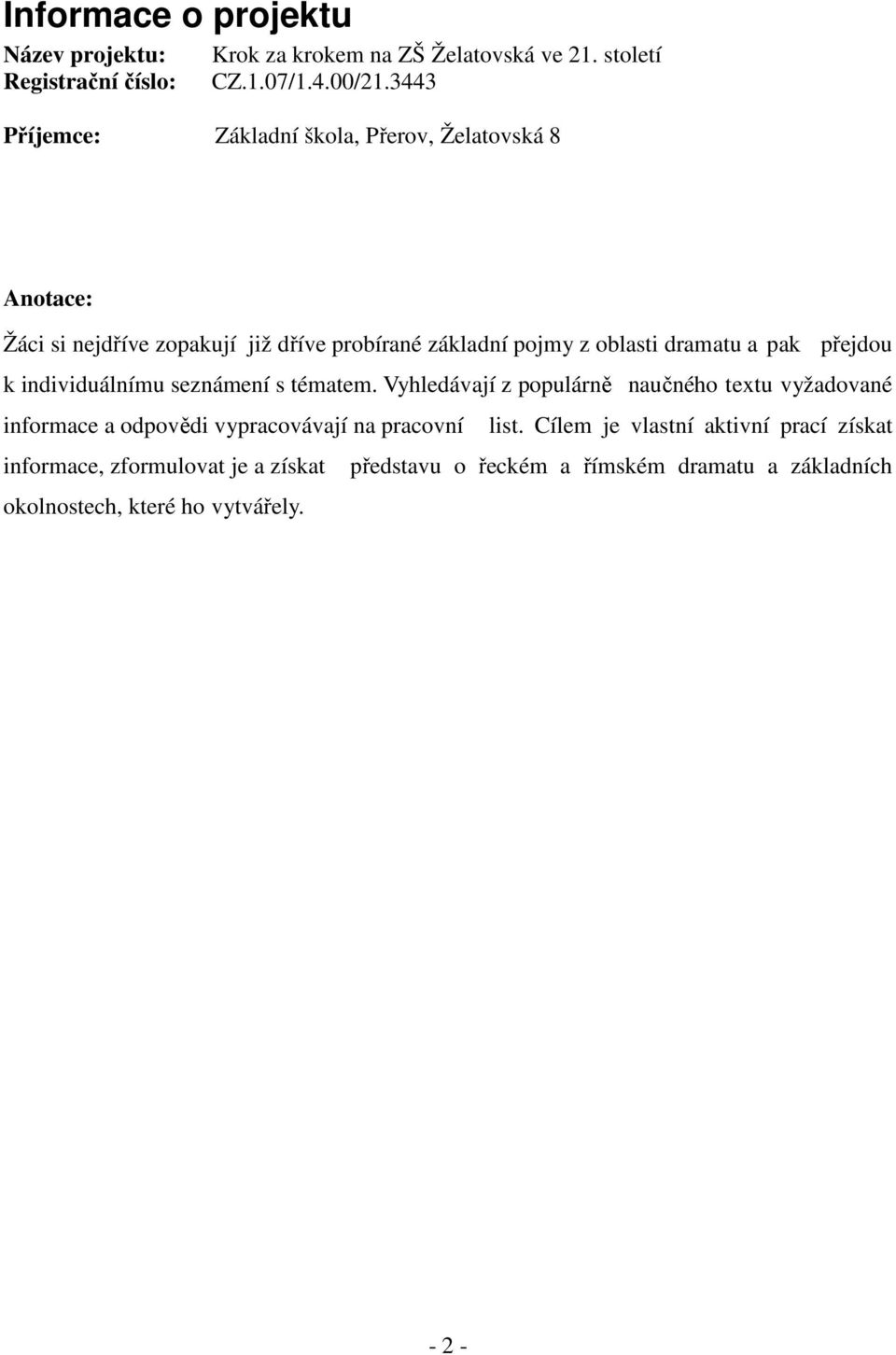 Informace o projektu

Název projektu: Krok za krokem na ZŠ Želatovská ve 21. století
Registrační číslo: CZ.1.07/1.4.00/21.3443

Příjemce: Základní škola, Přerov, Želatovská 8

Anotace:

Žáci si nejdříve zopakují již dříve probírané základní pojmy z oblasti dramatu a pak přejdou k individuálnímu seznámení s tématem. Vyhledávají z populárně naučného textu vyžadované informace a odpovědi vypracovávají na pracovní list. Cílem je vlastní aktivní prací získat informace, zformulovat je a získat představu o řeckém a římském dramatu a základních okolnostech, které ho vytvářely.

- 2 -